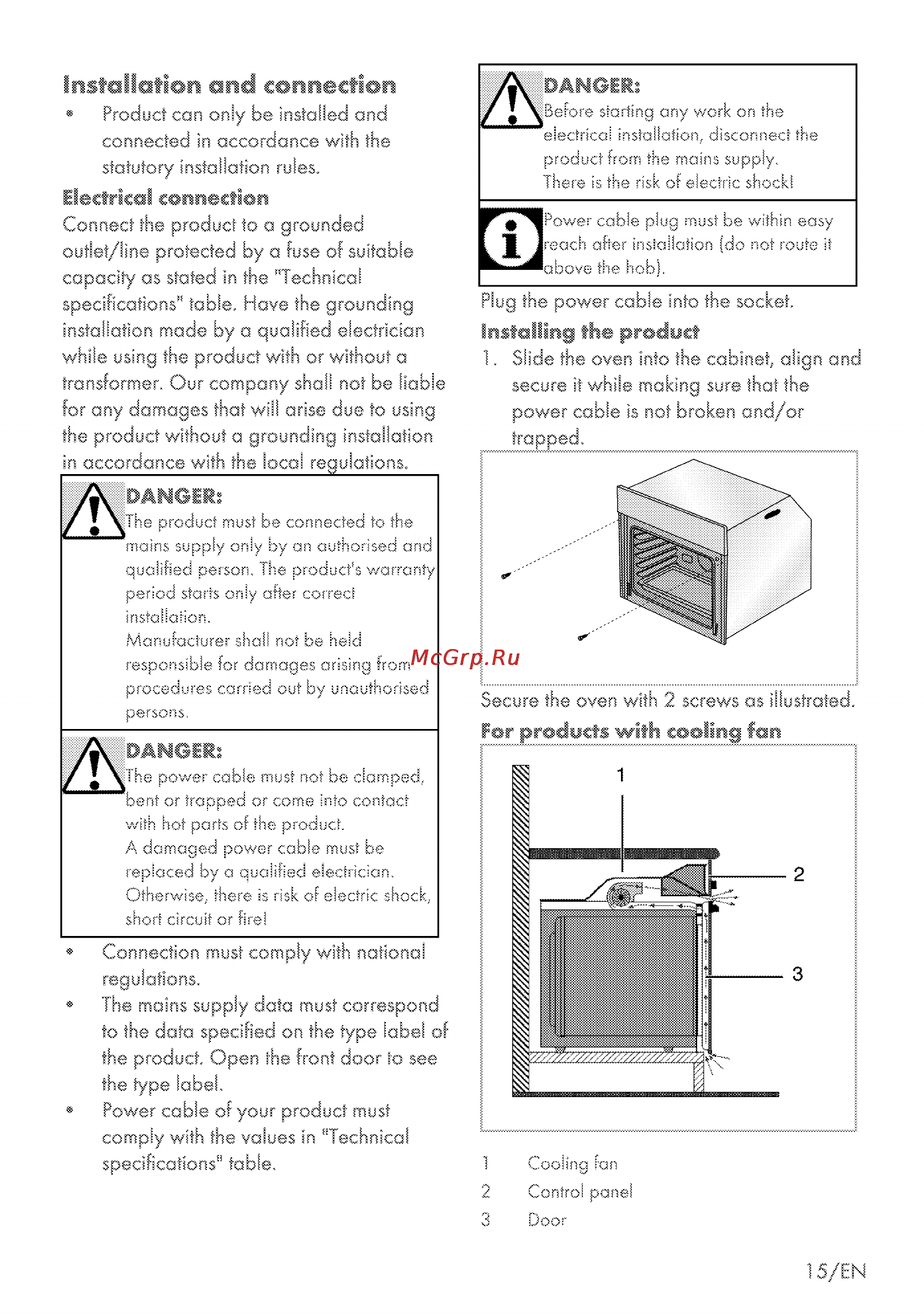 Installation and connection

• Product can only be installed and connected in accordance with the statutory installation rules.

Electrical connection

Connect the product to a grounded outlet/line protected by a fuse of suitable capacity as stated in the "Technical specifications" table. Have the grounding installation made by a qualified electrician while using the product with or without a transformer. Our company shall not be liable for any damages that will arise due to using the product without a grounding installation in accordance with the local regulations.

DANGER:
The product must be connected to the mains supply only by an authorised and qualified person. The product's warranty period starts only after correct installation.
Manufacturer shall not be held responsible for damages arising from procedures carried out by unauthorised persons.

DANGER:
The power cable must not be clamped, bent or trapped or come into contact with hot parts of the product.
A damaged power cable must be replaced by a qualified electrician. Otherwise, there is risk of electric shock, short circuit or fire!

• Connection must comply with national regulations.
• The mains supply data must correspond to the data specified on the type label of the product. Open the front door to see the type label.
• Power cable of your product must comply with the values in "Technical specifications" table.

DANGER:
Before starting any work on the electrical installation, disconnect the product from the mains supply.
There is the risk of electric shock!

Power cable plug must be within easy reach after installation (do not route it above the hob).

Plug the power cable into the socket.

Installing the product

1. Slide the oven into the cabinet, align and secure it while making sure that the power cable is not broken and/or trapped.

McGrp.Ru

Secure the oven with 2 screws as illustrated.

For products with cooling fan

1
2
3

1 Cooling fan
2 Control panel
3 Door

15/EN